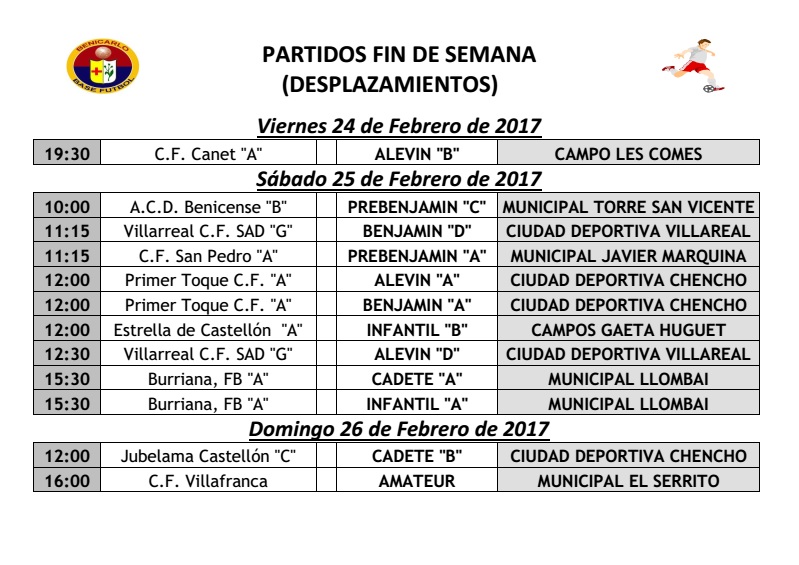 BENICARLO
BASE FUTBOL

PARTIDOS FIN DE SEMANA
(DESPLAZAMIENTOS)

Viernes 24 de Febrero de 2017

| 19:30 | C.F. Canet "A" | | ALEVIN "B" | CAMPO LES COMES |
|---|---|---|---|---|

Sábado 25 de Febrero de 2017

| 10:00 | A.C.D. Benicense "B" | | PREBENJAMIN "C" | MUNICIPAL TORRE SAN VICENTE |
|---|---|---|---|---|
| 11:15 | Villarreal C.F. SAD "G" | | BENJAMIN "D" | CIUDAD DEPORTIVA VILLAREAL |
| 11:15 | C.F. San Pedro "A" | | PREBENJAMIN "A" | MUNICIPAL JAVIER MARQUINA |
| 12:00 | Primer Toque C.F. "A" | | ALEVIN "A" | CIUDAD DEPORTIVA CHENCHO |
| 12:00 | Primer Toque C.F. "A" | | BENJAMIN "A" | CIUDAD DEPORTIVA CHENCHO |
| 12:00 | Estrella de Castellón "A" | | INFANTIL "B" | CAMPOS GAETA HUGUET |
| 12:30 | Villarreal C.F. SAD "G" | | ALEVIN "D" | CIUDAD DEPORTIVA VILLAREAL |
| 15:30 | Burriana, FB "A" | | CADETE "A" | MUNICIPAL LLOMBAI |
| 15:30 | Burriana, FB "A" | | INFANTIL "A" | MUNICIPAL LLOMBAI |

Domingo 26 de Febrero de 2017

| 12:00 | Jubelama Castellón "C" | | CADETE "B" | CIUDAD DEPORTIVA CHENCHO |
|---|---|---|---|---|
| 16:00 | C.F. Villafranca | | AMATEUR | MUNICIPAL EL SERRITO |